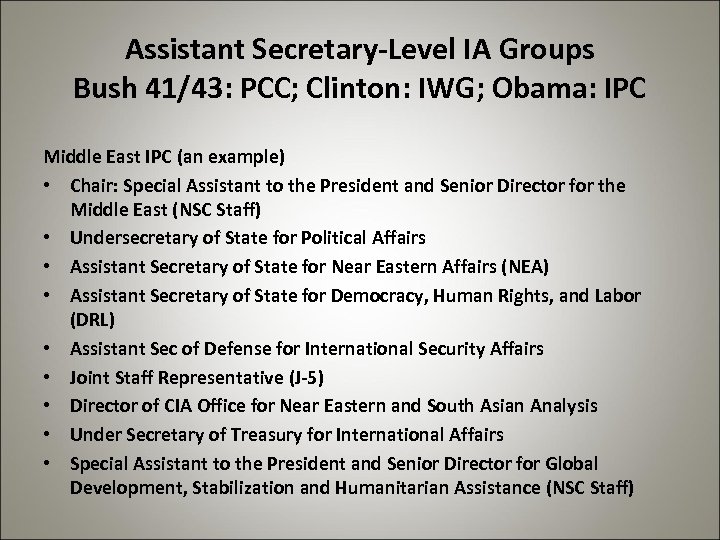 Assistant Secretary-Level IA Groups
Bush 41/43: PCC; Clinton: IWG; Obama: IPC

Middle East IPC (an example)

• Chair: Special Assistant to the President and Senior Director for the Middle East (NSC Staff)
• Undersecretary of State for Political Affairs
• Assistant Secretary of State for Near Eastern Affairs (NEA)
• Assistant Secretary of State for Democracy, Human Rights, and Labor (DRL)
• Assistant Sec of Defense for International Security Affairs
• Joint Staff Representative (J-5)
• Director of CIA Office for Near Eastern and South Asian Analysis
• Under Secretary of Treasury for International Affairs
• Special Assistant to the President and Senior Director for Global Development, Stabilization and Humanitarian Assistance (NSC Staff)